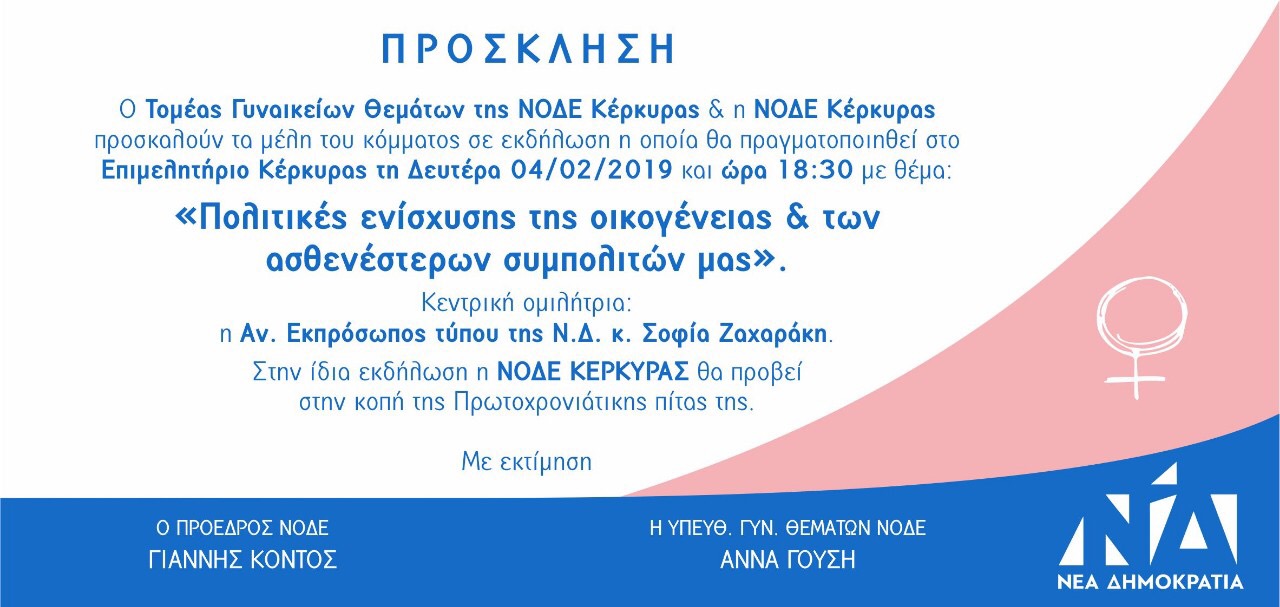 ΠΡΟΣΚΛΗΣΗ

Ο Τομέας Γυναικείων Θεμάτων της ΝΟΔΕ Κέρκυρας & η ΝΟΔΕ Κέρκυρας προσκαλούν τα μέλη του κόμματος σε εκδήλωση η οποία θα πραγματοποιηθεί στο Επιμελητήριο Κέρκυρας τη Δευτέρα 04/02/2019 και ώρα 18:30 με θέμα:

«Πολιτικές ενίσχυσης της οικογένειας & των ασθενέστερων συμπολιτών μας».

Κεντρική ομιλήτρια:
η Αν. Εκπρόσωπος τύπου της Ν.Δ. κ. Σοφία Ζαχαράκη.

Στην ίδια εκδήλωση η ΝΟΔΕ ΚΕΡΚΥΡΑΣ θα προβεί στην κοπή της Πρωτοχρονιάτικης πίτας της.

Με εκτίμηση

Ο ΠΡΟΕΔΡΟΣ ΝΟΔΕ
ΓΙΑΝΝΗΣ ΚΟΝΤΟΣ

Η ΥΠΕΥΘ. ΓΥΝ. ΘΕΜΑΤΩΝ ΝΟΔΕ
ΑΝΝΑ ΓΟΥΣΗ

ΝΔ
ΝΕΑ ΔΗΜΟΚΡΑΤΙΑ